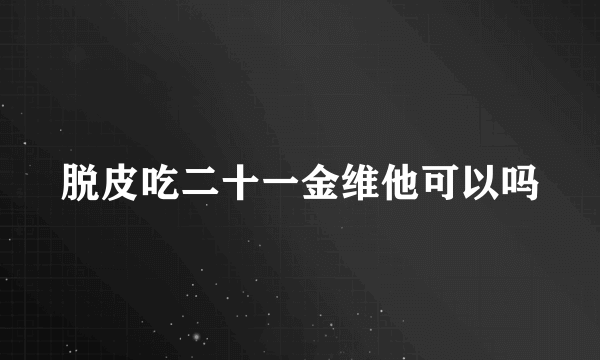 脱皮吃二十一金维他可以吗